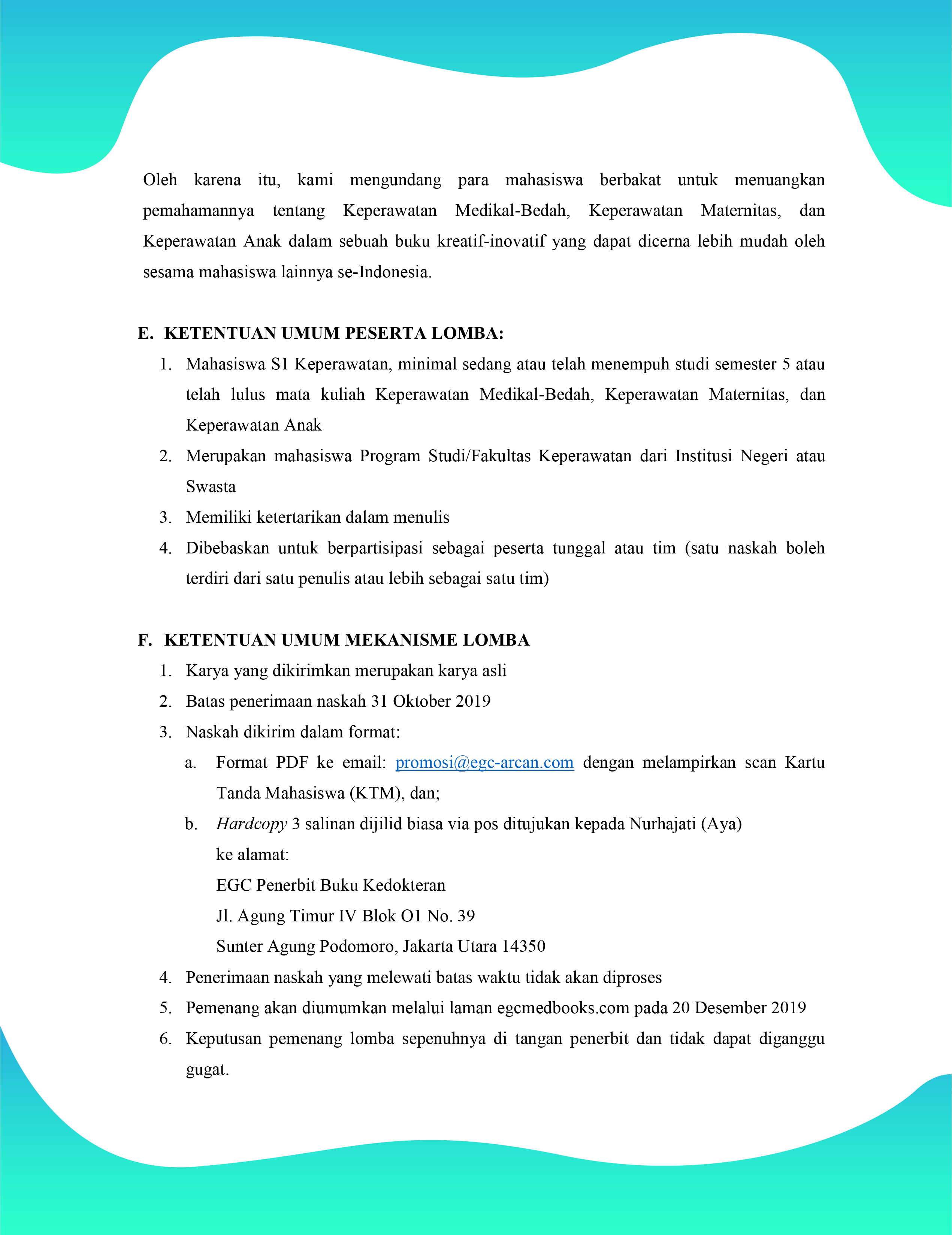 Oleh karena itu, kami mengundang para mahasiswa berbakat untuk menuangkan pemahamannya tentang Keperawatan Medikal-Bedah, Keperawatan Maternitas, dan Keperawatan Anak dalam sebuah buku kreatif-inovatif yang dapat dicerna lebih mudah oleh sesama mahasiswa lainnya se-Indonesia.

E. KETENTUAN UMUM PESERTA LOMBA:

1. Mahasiswa S1 Keperawatan, minimal sedang atau telah menempuh studi semester 5 atau telah lulus mata kuliah Keperawatan Medikal-Bedah, Keperawatan Maternitas, dan Keperawatan Anak
2. Merupakan mahasiswa Program Studi/Fakultas Keperawatan dari Institusi Negeri atau Swasta
3. Memiliki ketertarikan dalam menulis
4. Dibebaskan untuk berpartisipasi sebagai peserta tunggal atau tim (satu naskah boleh terdiri dari satu penulis atau lebih sebagai satu tim)

F. KETENTUAN UMUM MEKANISME LOMBA

1. Karya yang dikirimkan merupakan karya asli
2. Batas penerimaan naskah 31 Oktober 2019
3. Naskah dikirim dalam format:
a. Format PDF ke email: promosi@egc-arcan.com dengan melampirkan scan Kartu Tanda Mahasiswa (KTM), dan;
b. Hardcopy 3 salinan dijilid biasa via pos ditujukan kepada Nurhajati (Aya)
ke alamat:
EGC Penerbit Buku Kedokteran
Jl. Agung Timur IV Blok O1 No. 39
Sunter Agung Podomoro, Jakarta Utara 14350
4. Penerimaan naskah yang melewati batas waktu tidak akan diproses
5. Pemenang akan diumumkan melalui laman egcmedbooks.com pada 20 Desember 2019
6. Keputusan pemenang lomba sepenuhnya di tangan penerbit dan tidak dapat diganggu gugat.